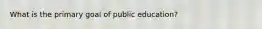 What is the primary goal of public education?